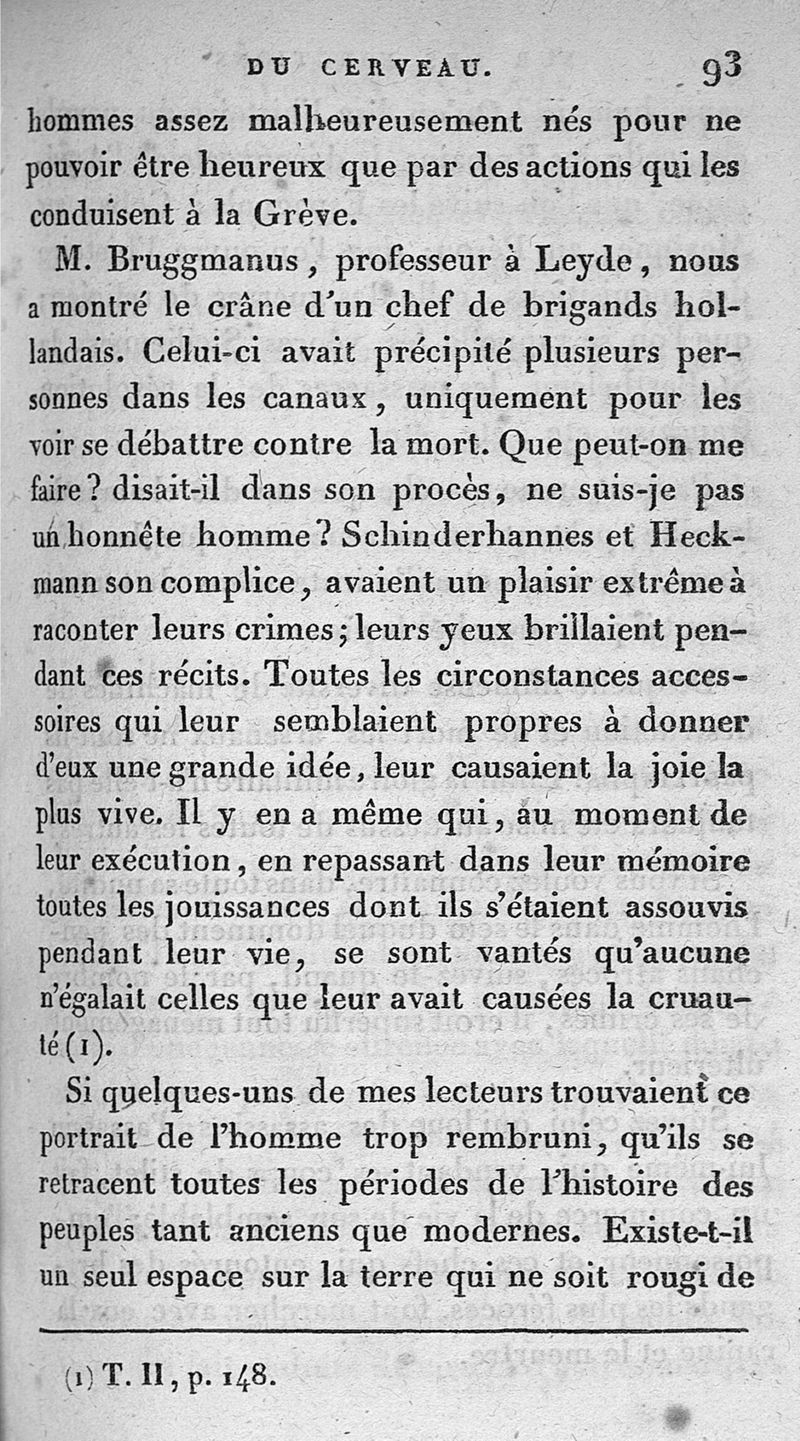 DU CERVEAU. 93

hommes assez malheureusement nés pour ne pouvoir être heureux que par des actions qui les conduisent à la Grève.

M. Bruggmanus, professeur à Leyde, nous a montré le crâne d'un chef de brigands hollandais. Celui-ci avait précipité plusieurs personnes dans les canaux, uniquement pour les voir se débattre contre la mort. Que peut-on me faire? disait-il dans son procès, ne suis-je pas un honnête homme? Schinderhannes et Heckmann son complice, avaient un plaisir extrême à raconter leurs crimes; leurs yeux brillaient pendant ces récits. Toutes les circonstances accessoires qui leur semblaient propres à donner d'eux une grande idée, leur causaient la joie la plus vive. Il y en a même qui, au moment de leur exécution, en repassant dans leur mémoire toutes les jouissances dont ils s'étaient assouvis pendant leur vie, se sont vantés qu'aucune n'égalait celles que leur avait causées la cruauté (1).

Si quelques-uns de mes lecteurs trouvaient ce portrait de l'homme trop rembruni, qu'ils se retracent toutes les périodes de l'histoire des peuples tant anciens que modernes. Existe-t-il un seul espace sur la terre qui ne soit rougi de

(1) T. II, p. 148.